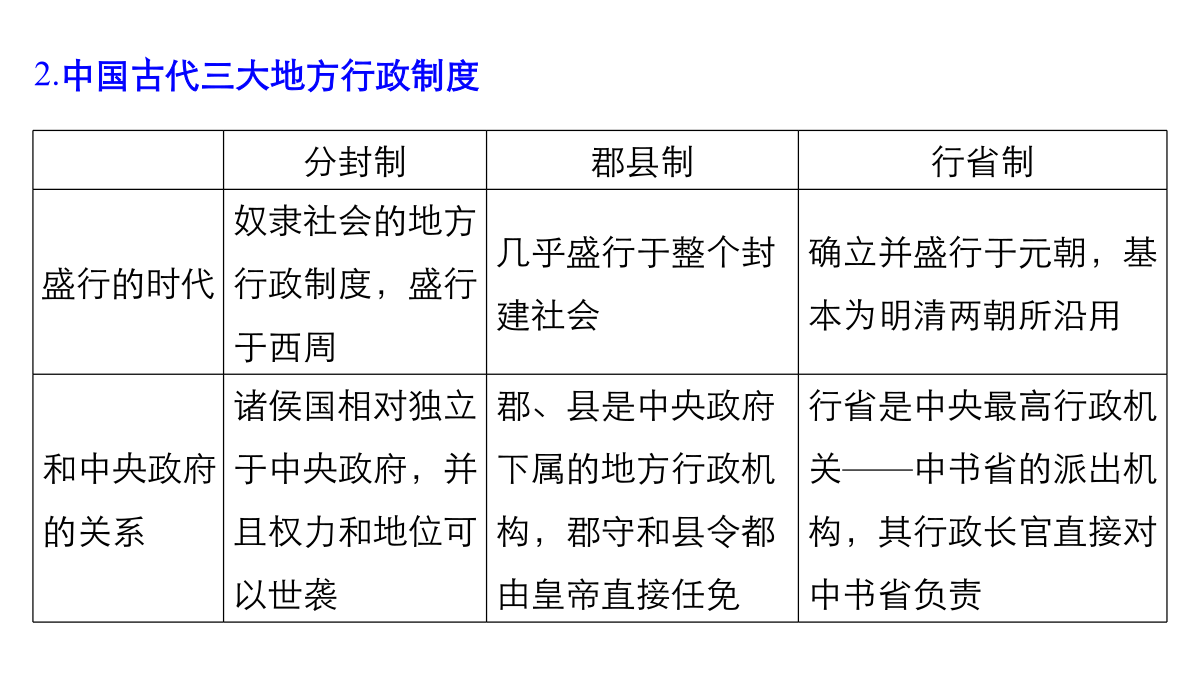 2.中国古代三大地方行政制度

|  | 分封制 | 郡县制 | 行省制 |
|---|---|---|---|
| 盛行的时代 | 奴隶社会的地方行政制度，盛行于西周 | 几乎盛行于整个封建社会 | 确立并盛行于元朝，基本为明清两朝所沿用 |
| 和中央政府的关系 | 诸侯国相对独立于中央政府，并且权力和地位可以世袭 | 郡、县是中央政府下属的地方行政机构，郡守和县令都由皇帝直接任免 | 行省是中央最高行政机关——中书省的派出机构，其行政长官直接对中书省负责 |